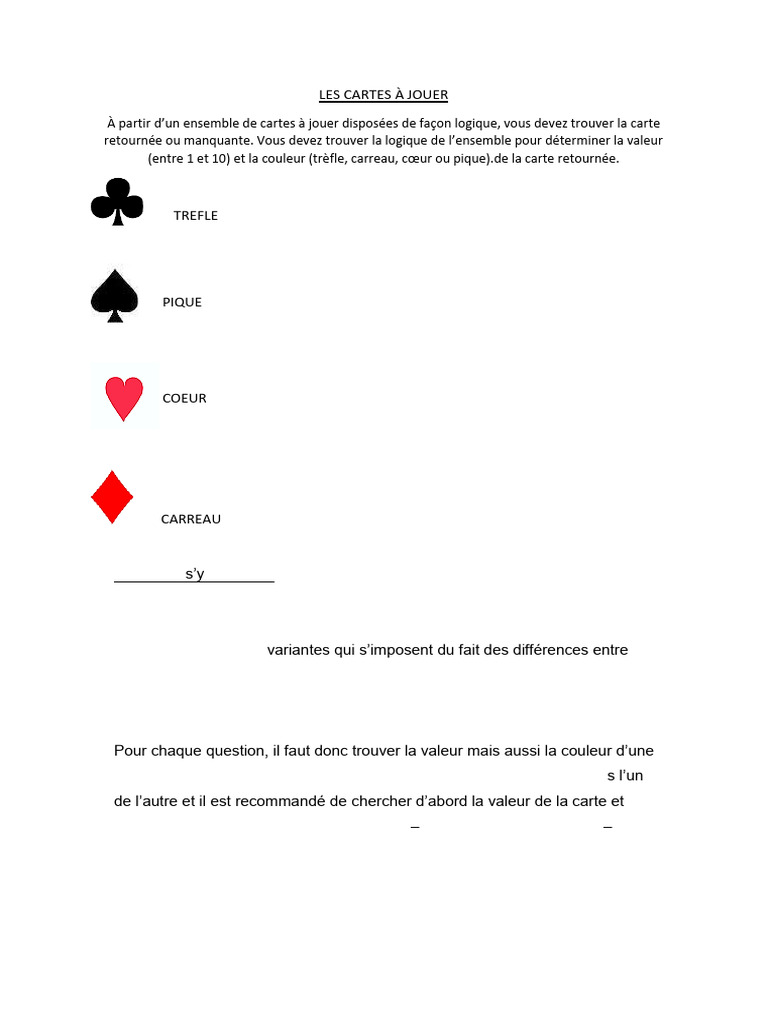 LES CARTES À JOUER

À partir d'un ensemble de cartes à jouer disposées de façon logique, vous devez trouver la carte retournée ou manquante. Vous devez trouver la logique de l'ensemble pour déterminer la valeur (entre 1 et 10) et la couleur (trèfle, carreau, cœur ou pique).de la carte retournée.

TREFLE

PIQUE

COEUR

CARREAU

s'y

variantes qui s'imposent du fait des différences entre

Pour chaque question, il faut donc trouver la valeur mais aussi la couleur d'une

s l'un

de l'autre et il est recommandé de chercher d'abord la valeur de la carte et

– –